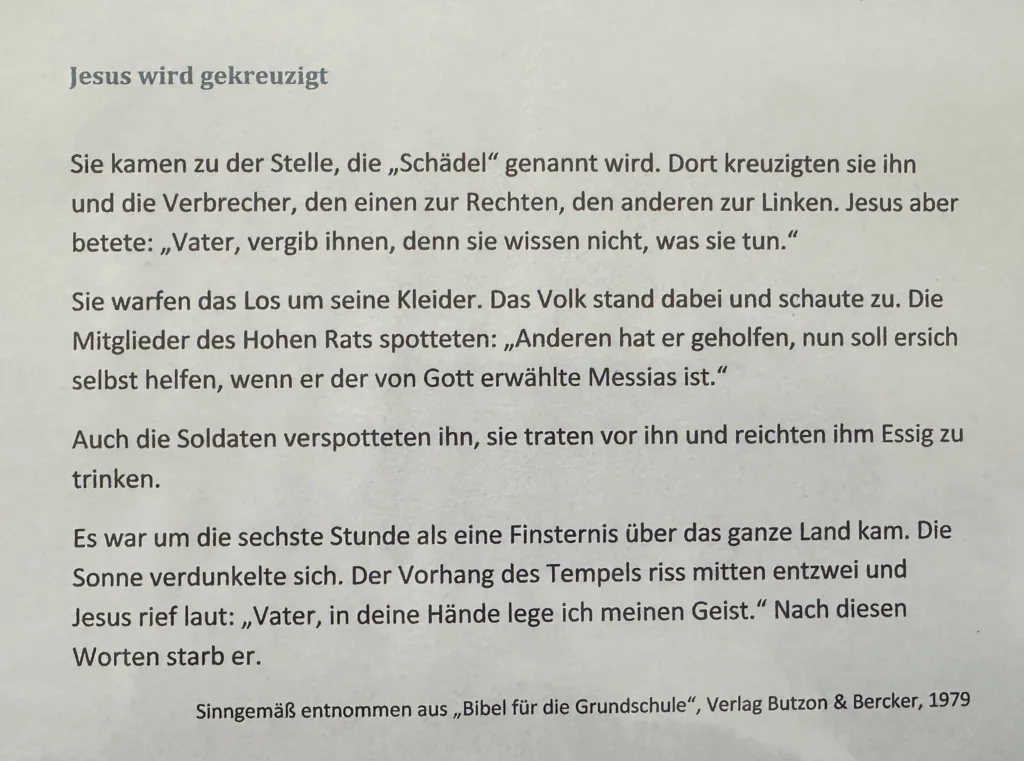 Jesus wird gekreuzigt

Sie kamen zu der Stelle, die „Schädel“ genannt wird. Dort kreuzigten sie ihn und die Verbrecher, den einen zur Rechten, den anderen zur Linken. Jesus aber betete: „Vater, vergib ihnen, denn sie wissen nicht, was sie tun.“

Sie warfen das Los um seine Kleider. Das Volk stand dabei und schaute zu. Die Mitglieder des Hohen Rats spotteten: „Anderen hat er geholfen, nun soll ersich selbst helfen, wenn er der von Gott erwählte Messias ist.“

Auch die Soldaten verspotteten ihn, sie traten vor ihn und reichten ihm Essig zu trinken.

Es war um die sechste Stunde als eine Finsternis über das ganze Land kam. Die Sonne verdunkelte sich. Der Vorhang des Tempels riss mitten entzwei und Jesus rief laut: „Vater, in deine Hände lege ich meinen Geist.“ Nach diesen Worten starb er.

Sinngemäß entnommen aus „Bibel für die Grundschule“, Verlag Butzon & Bercker, 1979